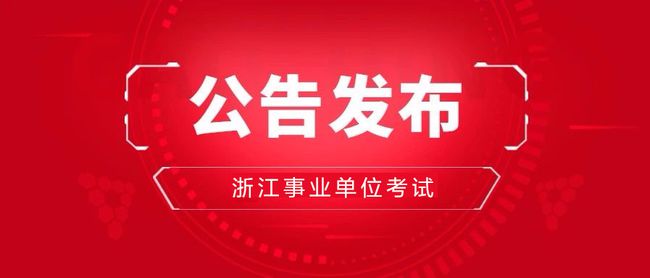 公告发布

浙江事业单位考试